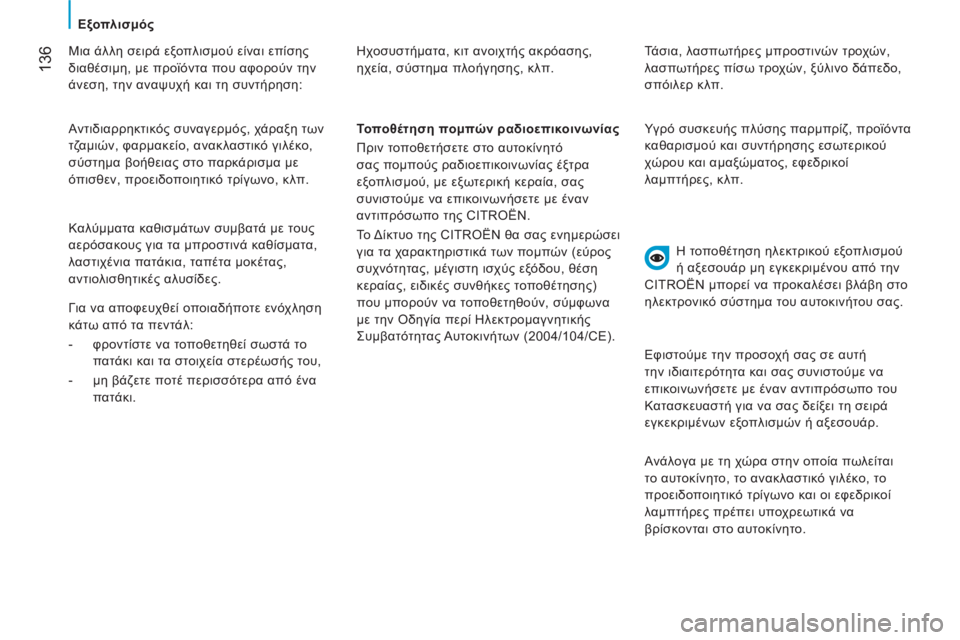 Εξοπλισμός

136

Μια άλλη σειρά εξοπλισμού είναι επίσης διαθέσιμη, με προϊόντα που αφορούν την άνεση, την αναψυχή και τη συντήρηση:

Αντιδιαρρηκτικός συναγερμός, χάραξη των τζαμιών, φαρμακείο, ανακλαστικό γιλέκο, σύστημα βοήθειας στο παρκάρισμα με όπισθεν, προειδοποιητικό τρίγωνο, κλπ.

Καλύμματα καθισμάτων συμβατά με τους αερόσακους για τα μπροστινά καθίσματα, λαστιχένια πατάκια, ταπέτα μοκέτας, αντιολισθητικές αλυσίδες.

Για να αποφευχθεί οποιαδήποτε ενόχληση κάτω από τα πεντάλ:

- φροντίστε να τοποθετηθεί σωστά το πατάκι και τα στοιχεία στερέωσής του,

- μη βάζετε ποτέ περισσότερα από ένα πατάκι.

Ηχοσυστήματα, κιτ ανοιχτής ακρόασης, ηχεία, σύστημα πλοήγησης, κλπ.

Τοποθέτηση πομπών ραδιοεπικοινωνίας

Πριν τοποθετήσετε στο αυτοκίνητό σας πομπούς ραδιοεπικοινωνίας έξτρα εξοπλισμού, με εξωτερική κεραία, σας συνιστούμε να επικοινωνήσετε με έναν αντιπρόσωπο της CITROËN.

Το Δίκτυο της CITROËN θα σας ενημερώσει για τα χαρακτηριστικά των πομπών (εύρος συχνότητας, μέγιστη ισχύς εξόδου, θέση κεραίας, ειδικές συνθήκες τοποθέτησης) που μπορούν να τοποθετηθούν, σύμφωνα με την Οδηγία περί Ηλεκτρομαγνητικής Συμβατότητας Αυτοκινήτων (2004/104/CE).

Τάσια, λασπωτήρες μπροστινών τροχών, λασπωτήρες πίσω τροχών, ξύλινο δάπεδο, σπόιλερ κλπ.

Υγρό συσκευής πλύσης παρμπρίζ, προϊόντα καθαρισμού και συντήρησης εσωτερικού χώρου και αμαξώματος, εφεδρικοί λαμπτήρες, κλπ.

Η τοποθέτηση ηλεκτρικού εξοπλισμού ή αξεσουάρ μη εγκεκριμένου από την CITROËN μπορεί να προκαλέσει βλάβη στο ηλεκτρονικό σύστημα του αυτοκινήτου σας.

Εφιστούμε την προσοχή σας σε αυτή την ιδιαιτερότητα και σας συνιστούμε να επικοινωνήσετε με έναν αντιπρόσωπο του Κατασκευαστή για να σας δείξει τη σειρά εγκεκριμένων εξοπλισμών ή αξεσουάρ.

Ανάλογα με τη χώρα στην οποία πωλείται το αυτοκίνητο, το ανακλαστικό γιλέκο, το προειδοποιητικό τρίγωνο και οι εφεδρικοί λαμπτήρες πρέπει υποχρεωτικά να βρίσκονται στο αυτοκίνητο.

carmanualsonline.info